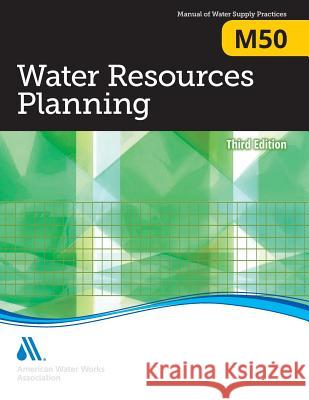 Manual of Water Supply Practices

M50

Water Resources Planning

Third Edition

American Water Works Association

Kraina Książek